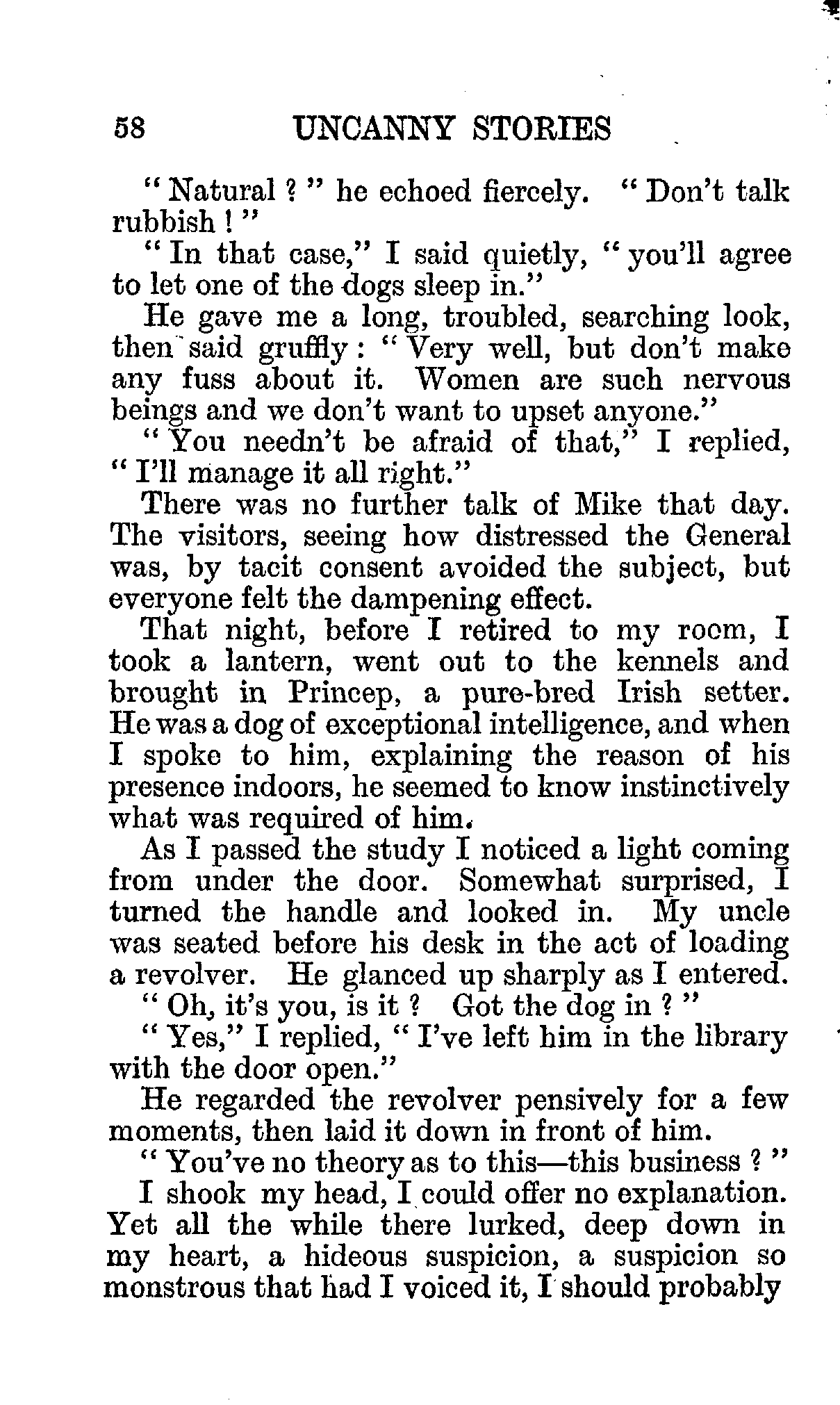 58 UNCANNY STORIES

" Natural ? " he echoed fiercely. " Don't talk rubbish ! "

" In that case," I said quietly, " you'll agree to let one of the dogs sleep in."

He gave me a long, troubled, searching look, then said gruffly : " Very well, but don't make any fuss about it. Women are such nervous beings and we don't want to upset anyone."

" You needn't be afraid of that," I replied, " I'll manage it all right."

There was no further talk of Mike that day. The visitors, seeing how distressed the General was, by tacit consent avoided the subject, but everyone felt the dampening effect.

That night, before I retired to my room, I took a lantern, went out to the kennels and brought in Princep, a pure-bred Irish setter. He was a dog of exceptional intelligence, and when I spoke to him, explaining the reason of his presence indoors, he seemed to know instinctively what was required of him.

As I passed the study I noticed a light coming from under the door. Somewhat surprised, I turned the handle and looked in. My uncle was seated before his desk in the act of loading a revolver. He glanced up sharply as I entered.

" Oh, it's you, is it ? Got the dog in ? "

" Yes," I replied, " I've left him in the library with the door open."

He regarded the revolver pensively for a few moments, then laid it down in front of him.

" You've no theory as to this—this business ? "

I shook my head, I could offer no explanation. Yet all the while there lurked, deep down in my heart, a hideous suspicion, a suspicion so monstrous that had I voiced it, I should probably